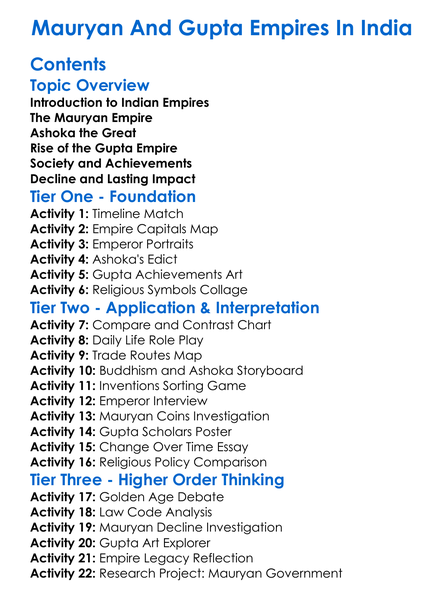 Mauryan And Gupta Empires In India

Contents
Topic Overview
Introduction to Indian Empires
The Mauryan Empire
Ashoka the Great
Rise of the Gupta Empire
Society and Achievements
Decline and Lasting Impact
Tier One - Foundation
Activity 1: Timeline Match
Activity 2: Empire Capitals Map
Activity 3: Emperor Portraits
Activity 4: Ashoka's Edict
Activity 5: Gupta Achievements Art
Activity 6: Religious Symbols Collage
Tier Two - Application & Interpretation
Activity 7: Compare and Contrast Chart
Activity 8: Daily Life Role Play
Activity 9: Trade Routes Map
Activity 10: Buddhism and Ashoka Storyboard
Activity 11: Inventions Sorting Game
Activity 12: Emperor Interview
Activity 13: Mauryan Coins Investigation
Activity 14: Gupta Scholars Poster
Activity 15: Change Over Time Essay
Activity 16: Religious Policy Comparison
Tier Three - Higher Order Thinking
Activity 17: Golden Age Debate
Activity 18: Law Code Analysis
Activity 19: Mauryan Decline Investigation
Activity 20: Gupta Art Explorer
Activity 21: Empire Legacy Reflection
Activity 22: Research Project: Mauryan Government